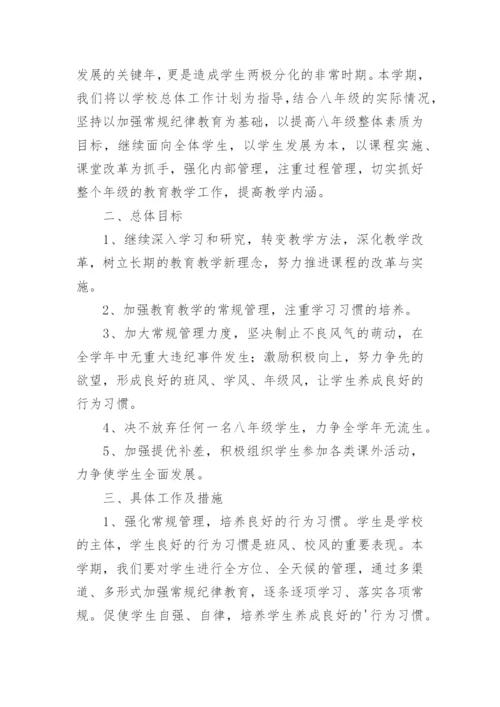 发展的关键年，更是造成学生两极分化的非常时期。本学期，我们将以学校总体工作计划为指导，结合八年级的实际情况，坚持以加强常规纪律教育为基础，以提高八年级整体素质为目标，继续面向全体学生，以学生发展为本，以课程实施、课堂改革为抓手，强化内部管理，注重过程管理，切实抓好整个年级的教育教学工作，提高教学内涵。

二、总体目标

1、继续深入学习和研究，转变教学方法，深化教学改革，树立长期的教育教学新理念，努力推进课程的改革与实施。

2、加强教育教学的常规管理，注重学习习惯的培养。

3、加大常规管理力度，坚决制止不良风气的萌动，在全学年中无重大违纪事件发生；激励积极向上，努力争先的欲望，形成良好的班风、学风、年级风，让学生养成良好的行为习惯。

4、决不放弃任何一名八年级学生，力争全学年无流生。

5、加强提优补差，积极组织学生参加各类课外活动，力争使学生全面发展。

三、具体工作及措施

1、强化常规管理，培养良好的行为习惯。学生是学校的主体，学生良好的行为习惯是班风、校风的重要表现。本学期，我们要对学生进行全方位、全天候的管理，通过多渠道、多形式加强常规纪律教育，逐条逐项学习、落实各项常规。促使学生自强、自律，培养学生养成良好的'行为习惯。